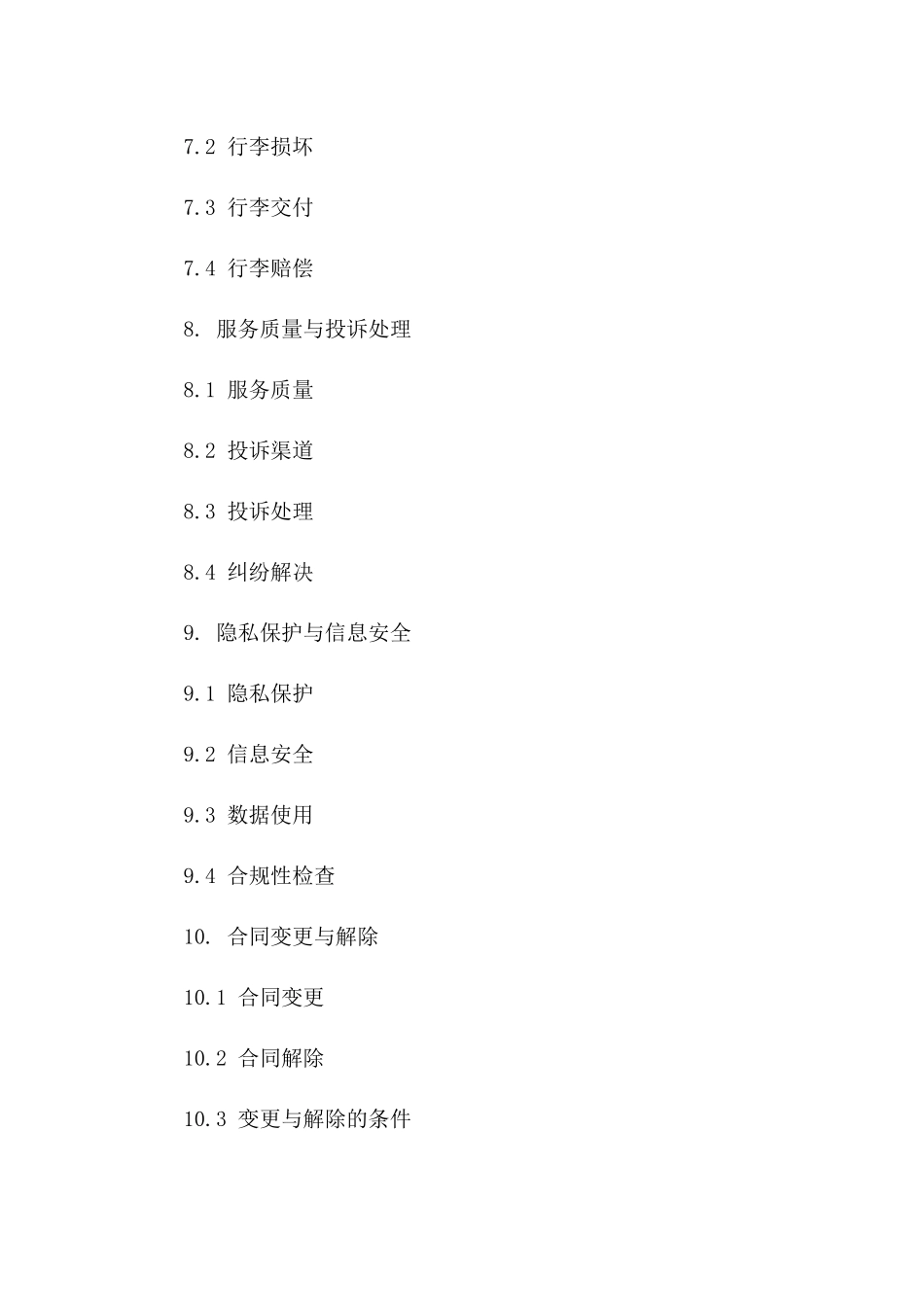 7.2 行李损坏

7.3 行李交付

7.4 行李赔偿

8. 服务质量与投诉处理

8.1 服务质量

8.2 投诉渠道

8.3 投诉处理

8.4 纠纷解决

9. 隐私保护与信息安全

9.1 隐私保护

9.2 信息安全

9.3 数据使用

9.4 合规性检查

10. 合同变更与解除

10.1 合同变更

10.2 合同解除

10.3 变更与解除的条件